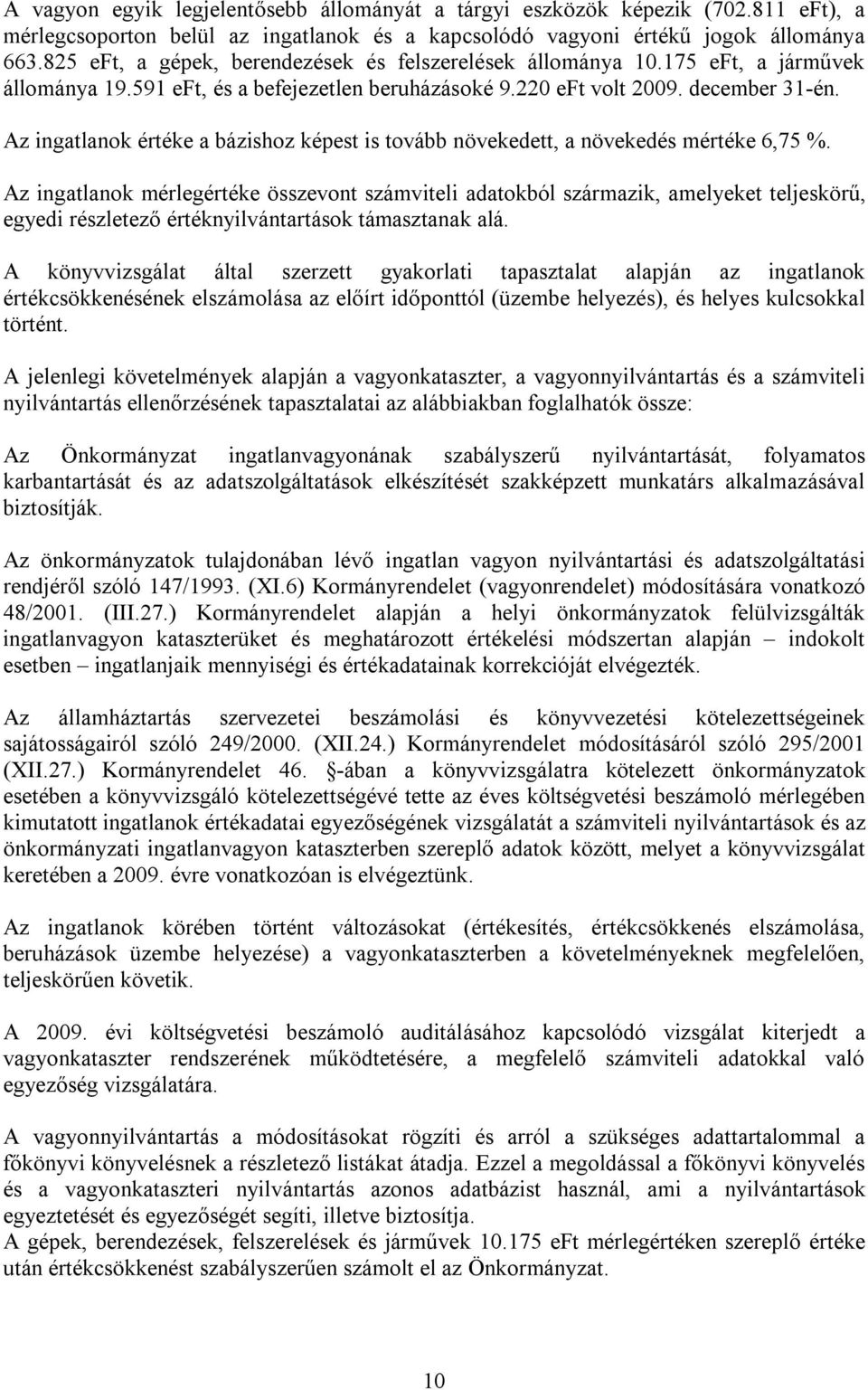 A vagyon egyik legjelentősebb állományát a tárgyi eszközök képezik (702.811 eFt), a mérlegcsoporton belül az ingatlanok és a kapcsolódó vagyoni értékű jogok állománya 663.825 eFt, a gépek, berendezések és felszerelések állománya 10.175 eFt, a járművek állománya 19.591 eFt, és a befejezetlen beruházásoké 9.220 eFt volt 2009. december 31-én.

Az ingatlanok értéke a bázishoz képest is tovább növekedett, a növekedés mértéke 6,75 %.

Az ingatlanok mérlegértéke összevont számviteli adatokból származik, amelyeket teljeskörű, egyedi részletező értéknyilvántartások támasztanak alá.

A könyvvizsgálat által szerzett gyakorlati tapasztalat alapján az ingatlanok értékcsökkenésének elszámolása az előírt időponttól (üzembe helyezés), és helyes kulcsokkal történt.

A jelenlegi követelmények alapján a vagyonkataszter, a vagyonnyilvántartás és a számviteli nyilvántartás ellenőrzésének tapasztalatai az alábbiakban foglalhatók össze:

Az Önkormányzat ingatlanvagyonának szabályszerű nyilvántartását, folyamatos karbantartását és az adatszolgáltatások elkészítését szakképzett munkatárs alkalmazásával biztosítják.

Az önkormányzatok tulajdonában lévő ingatlan vagyon nyilvántartási és adatszolgáltatási rendjéről szóló 147/1993. (XI.6) Kormányrendelet (vagyonrendelet) módosítására vonatkozó 48/2001. (III.27.) Kormányrendelet alapján a helyi önkormányzatok felülvizsgálták ingatlanvagyon kataszterüket és meghatározott értékelési módszertan alapján – indokolt esetben – ingatlanjaik mennyiségi és értékadatainak korrekcióját elvégezték.

Az államháztartás szervezetei beszámolási és könyvvezetési kötelezettségeinek sajátosságairól szóló 249/2000. (XII.24.) Kormányrendelet módosításáról szóló 295/2001 (XII.27.) Kormányrendelet 46. §-ában a könyvvizsgálatra kötelezett önkormányzatok esetében a könyvvizsgáló kötelezettségévé tette az éves költségvetési beszámoló mérlegében kimutatott ingatlanok értékadatai egyezőségének vizsgálatát a számviteli nyilvántartások és az önkormányzati ingatlanvagyon kataszterben szereplő adatok között, melyet a könyvvizsgálat keretében a 2009. évre vonatkozóan is elvégeztünk.

Az ingatlanok körében történt változásokat (értékesítés, értékcsökkenés elszámolása, beruházások üzembe helyezése) a vagyonkataszterben a követelményeknek megfelelően, teljeskörűen követik.

A 2009. évi költségvetési beszámoló auditálásához kapcsolódó vizsgálat kiterjedt a vagyonkataszter rendszerének működtetésére, a megfelelő számviteli adatokkal való egyezőség vizsgálatára.

A vagyonnyilvántartás a módosításokat rögzíti és arról a szükséges adattartalommal a főkönyvi könyvelésnek a részletező listákat átadja. Ezzel a megoldással a főkönyvi könyvelés és a vagyonkataszteri nyilvántartás azonos adatbázist használ, ami a nyilvántartások egyeztetését és egyezőségét segíti, illetve biztosítja.
A gépek, berendezések, felszerelések és járművek 10.175 eFt mérlegértéken szereplő értéke után értékcsökkenést szabályszerűen számolt el az Önkormányzat.

10